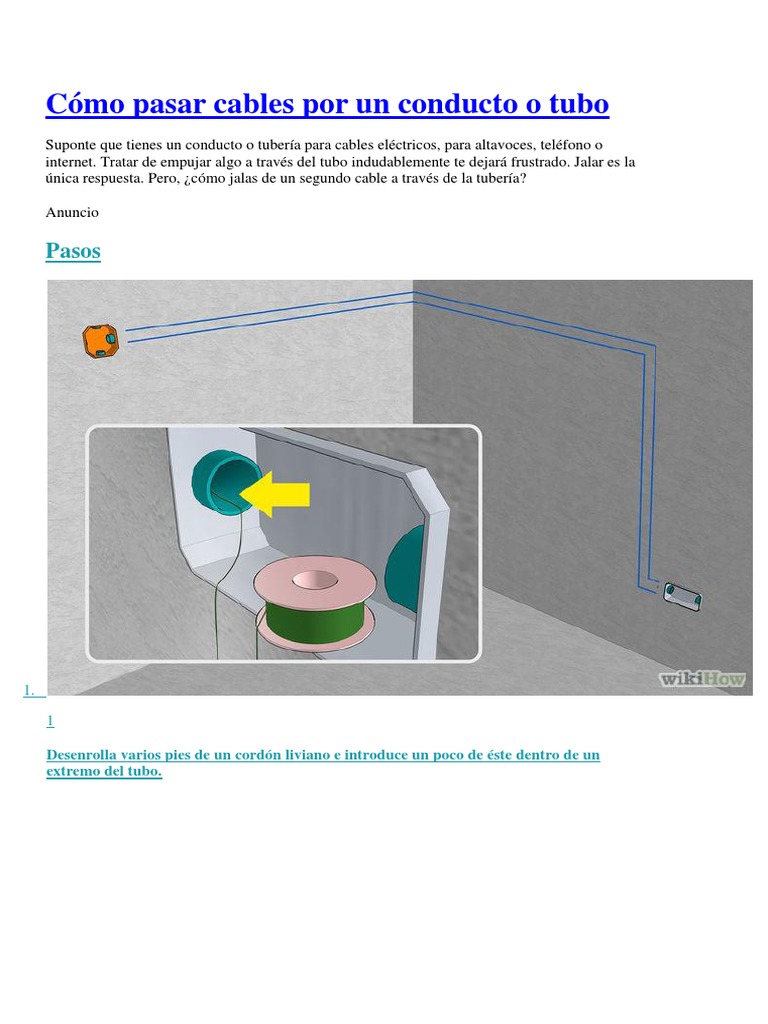 Cómo pasar cables por un conducto o tubo

Suponte que tienes un conducto o tubería para cables eléctricos, para altavoces, teléfono o internet. Tratar de empujar algo a través del tubo indudablemente te dejará frustrado. Jalar es la única respuesta. Pero, ¿cómo jalas de un segundo cable a través de la tubería?

Anuncio

Pasos

wikiHow

1.

1

Desenrolla varios pies de un cordón liviano e introduce un poco de éste dentro de un extremo del tubo.